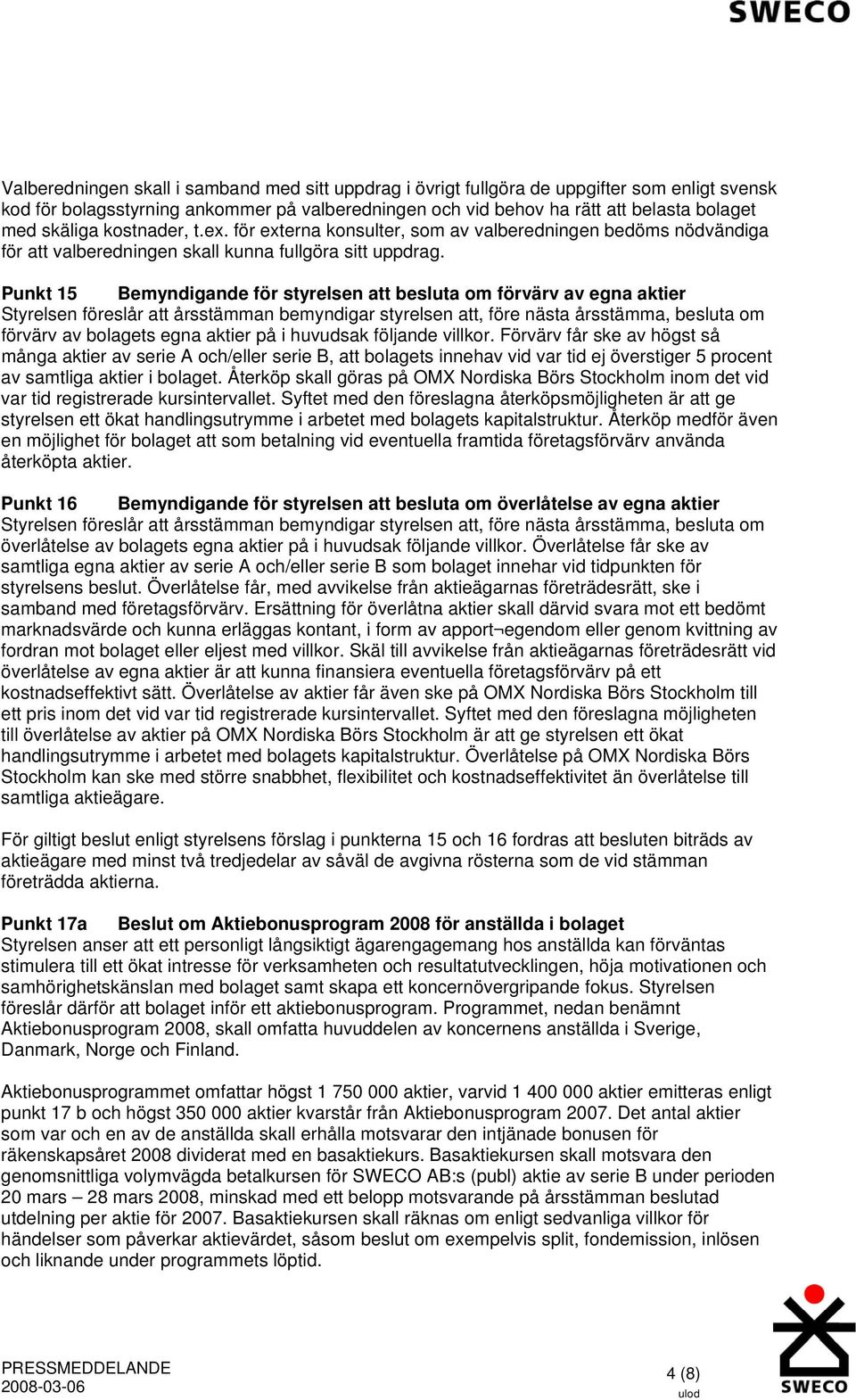 SWECO

Valberedningen skall i samband med sitt uppdrag i övrigt fullgöra de uppgifter som enligt svensk kod för bolagsstyrning ankommer på valberedningen och vid behov ha rätt att belasta bolaget med skäliga kostnader, t.ex. för externa konsulter, som av valberedningen bedöms nödvändiga för att valberedningen skall kunna fullgöra sitt uppdrag.

Punkt 15 Bemyndigande för styrelsen att besluta om förvärv av egna aktier
Styrelsen föreslår att årsstämman bemyndigar styrelsen att, före nästa årsstämma, besluta om förvärv av bolagets egna aktier på i huvudsak följande villkor. Förvärv får ske av högst så många aktier av serie A och/eller serie B, att bolagets innehav vid var tid ej överstiger 5 procent av samtliga aktier i bolaget. Återköp skall göras på OMX Nordiska Börs Stockholm inom det vid var tid registrerade kursintervallet. Syftet med den föreslagna återköpsmöjligheten är att ge styrelsen ett ökat handlingsutrymme i arbetet med bolagets kapitalstruktur. Återköp medför även en möjlighet för bolaget att som betalning vid eventuella framtida företagsförvärv använda återköpta aktier.

Punkt 16 Bemyndigande för styrelsen att besluta om överlåtelse av egna aktier
Styrelsen föreslår att årsstämman bemyndigar styrelsen att, före nästa årsstämma, besluta om överlåtelse av bolagets egna aktier på i huvudsak följande villkor. Överlåtelse får ske av samtliga egna aktier av serie A och/eller serie B som bolaget innehar vid tidpunkten för styrelsens beslut. Överlåtelse får, med avvikelse från aktieägarnas företrädesrätt, ske i samband med företagsförvärv. Ersättning för överlåtna aktier skall därvid svara mot ett bedömt marknadsvärde och kunna erläggas kontant, i form av apport¬egendom eller genom kvittning av fordran mot bolaget eller eljest med villkor. Skäl till avvikelse från aktieägarnas företrädesrätt vid överlåtelse av egna aktier är att kunna finansiera eventuella företagsförvärv på ett kostnadseffektivt sätt. Överlåtelse av aktier får även ske på OMX Nordiska Börs Stockholm till ett pris inom det vid var tid registrerade kursintervallet. Syftet med den föreslagna möjligheten till överlåtelse av aktier på OMX Nordiska Börs Stockholm är att ge styrelsen ett ökat handlingsutrymme i arbetet med bolagets kapitalstruktur. Överlåtelse på OMX Nordiska Börs Stockholm kan ske med större snabbhet, flexibilitet och kostnadseffektivitet än överlåtelse till samtliga aktieägare.

För giltigt beslut enligt styrelsens förslag i punkterna 15 och 16 fordras att besluten biträds av aktieägare med minst två tredjedelar av såväl de avgivna rösterna som de vid stämman företrädda aktierna.

Punkt 17a Beslut om Aktiebonusprogram 2008 för anställda i bolaget
Styrelsen anser att ett personligt långsiktigt ägarengagemang hos anställda kan förväntas stimulera till ett ökat intresse för verksamheten och resultatutvecklingen, höja motivationen och samhörighetskänslan med bolaget samt skapa ett koncernövergripande fokus. Styrelsen föreslår därför att bolaget inför ett aktiebonusprogram. Programmet, nedan benämnt Aktiebonusprogram 2008, skall omfatta huvuddelen av koncernens anställda i Sverige, Danmark, Norge och Finland.

Aktiebonusprogrammet omfattar högst 1 750 000 aktier, varvid 1 400 000 aktier emitteras enligt punkt 17 b och högst 350 000 aktier kvarstår från Aktiebonusprogram 2007. Det antal aktier som var och en av de anställda skall erhålla motsvarar den intjänade bonusen för räkenskapsåret 2008 dividerat med en basaktiekurs. Basaktiekursen skall motsvara den genomsnittliga volymvägda betalkursen för SWECO AB:s (publ) aktie av serie B under perioden 20 mars – 28 mars 2008, minskad med ett belopp motsvarande på årsstämman beslutad utdelning per aktie för 2007. Basaktiekursen skall räknas om enligt sedvanliga villkor för händelser som påverkar aktievärdet, såsom beslut om exempelvis split, fondemission, inlösen och liknande under programmets löptid.

PRESSMEDDELANDE
2008-03-06

4 (8)
ulod

SWECO